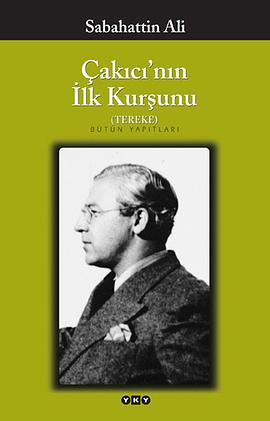 Sabahattin Ali

Çakıcı'nın İlk Kurşunu

(TEREKE)
BÜTÜN YAPITLARI

YKY